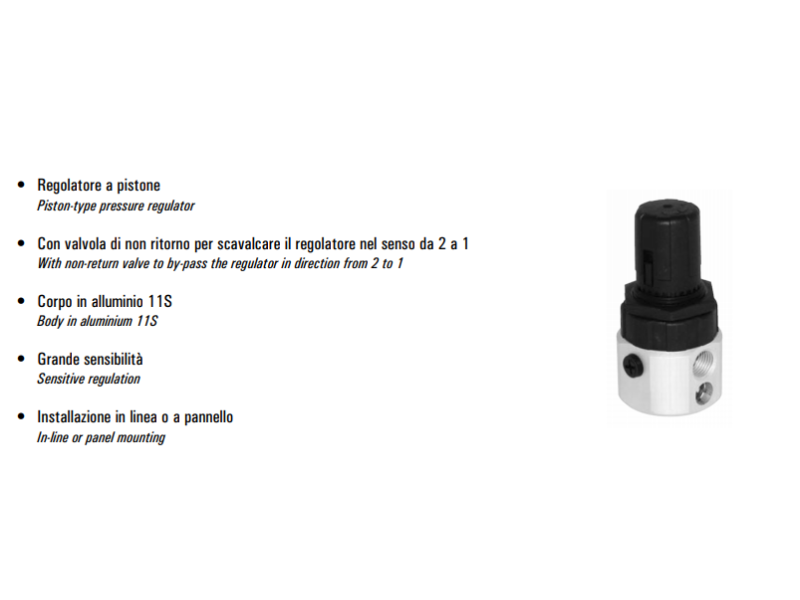 • Regolatore a pistone
Piston-type pressure regulator

• Con valvola di non ritorno per scavalcare il regolatore nel senso da 2 a 1
With non-return valve to by-pass the regulator in direction from 2 to 1

• Corpo in alluminio 11S
Body in aluminium 11S

• Grande sensibilità
Sensitive regulation

• Installazione in linea o a pannello
In-line or panel mounting